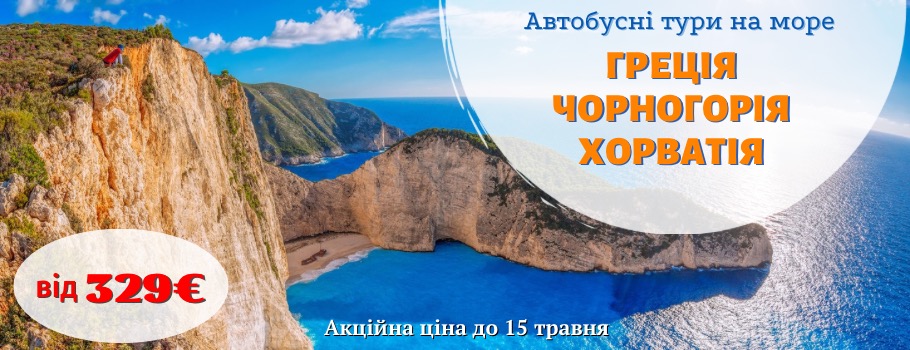 Автобусні тури на море

ГРЕЦІЯ
ЧОРНОГОРІЯ
ХОРВАТІЯ

від 329€

Акційна ціна до 15 травня